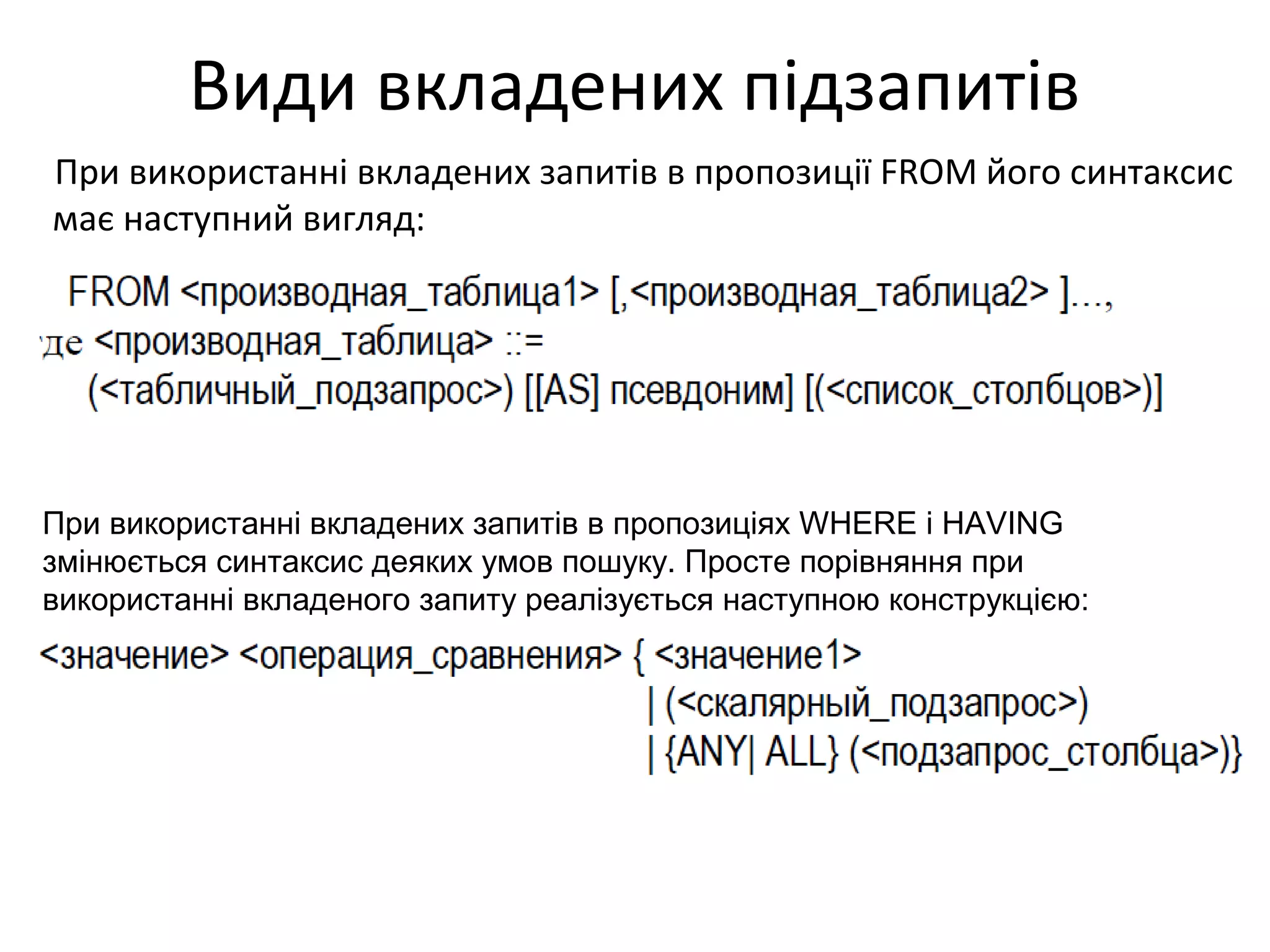 Види вкладених підзапитів

При використанні вкладених запитів в пропозиції FROM його синтаксис має наступний вигляд:

FROM <производная_таблица1> [,<производная_таблица2> ]...,
де <производная_таблица> ::=
(<табличный_подзапрос>) [[AS] псевдоним] [(<список_столбцов>)]

При використанні вкладених запитів в пропозиціях WHERE і HAVING змінюється синтаксис деяких умов пошуку. Просте порівняння при використанні вкладеного запиту реалізується наступною конструкцією:

<значение> <операция_сравнения> { <значение1>
| (<скалярный_подзапрос>)
| {ANY| ALL} (<подзапрос_столбца>)}